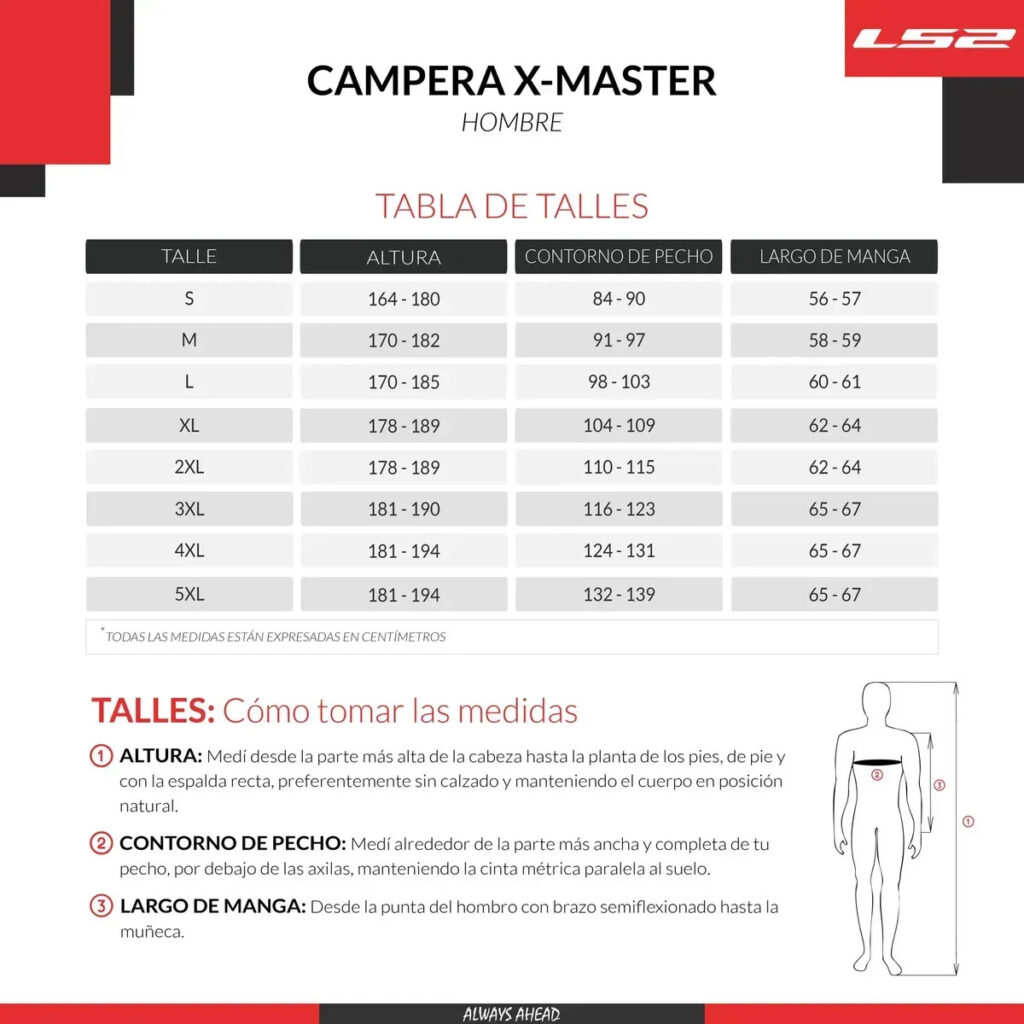 LS2

CAMPERA X-MASTER
HOMBRE

TABLA DE TALLES

| TALLE | ALTURA | CONTORNO DE PECHO | LARGO DE MANGA |
|---|---|---|---|
| S | 164 - 180 | 84 - 90 | 56 - 57 |
| M | 170 - 182 | 91 - 97 | 58 - 59 |
| L | 170 - 185 | 98 - 103 | 60 - 61 |
| XL | 178 - 189 | 104 - 109 | 62 - 64 |
| 2XL | 178 - 189 | 110 - 115 | 62 - 64 |
| 3XL | 181 - 190 | 116 - 123 | 65 - 67 |
| 4XL | 181 - 194 | 124 - 131 | 65 - 67 |
| 5XL | 181 - 194 | 132 - 139 | 65 - 67 |

* TODAS LAS MEDIDAS ESTÁN EXPRESADAS EN CENTÍMETROS

TALLES: Cómo tomar las medidas

1 ALTURA: Medí desde la parte más alta de la cabeza hasta la planta de los pies, de pie y con la espalda recta, preferentemente sin calzado y manteniendo el cuerpo en posición natural.

2 CONTORNO DE PECHO: Medí alrededor de la parte más ancha y completa de tu pecho, por debajo de las axilas, manteniendo la cinta métrica paralela al suelo.

3 LARGO DE MANGA: Desde la punta del hombro con brazo semiflexionado hasta la muñeca.

2 3 1

ALWAYS AHEAD